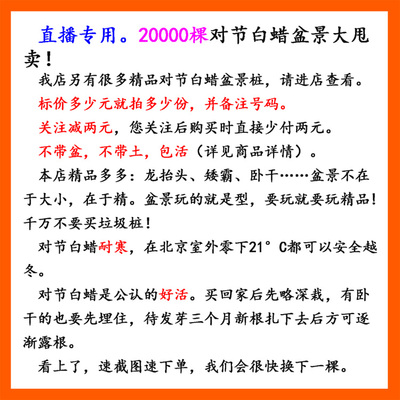 直播专用。20000棵对节白蜡盆景大甩卖！

我店另有很多精品对节白蜡盆景桩，请进店查看。

标价多少元就拍多少份，并备注号码。

关注减两元，您关注后购买时直接少付两元。

不带盆，不带土，包活（详见商品详情）。

本店精品多多：龙抬头、矮霸、卧干……盆景不在于大小，在于精。盆景玩的就是型，要玩就要玩精品！千万不要买垃圾桩！

对节白蜡耐寒，在北京室外零下21°C都可以安全越冬。

对节白蜡是公认的好活。买回家后先略深栽，有卧干的也要先埋住，待发芽三个月新根扎下去后方可逐渐露根。

看上了，速截图速下单，我们会很快换下一棵。